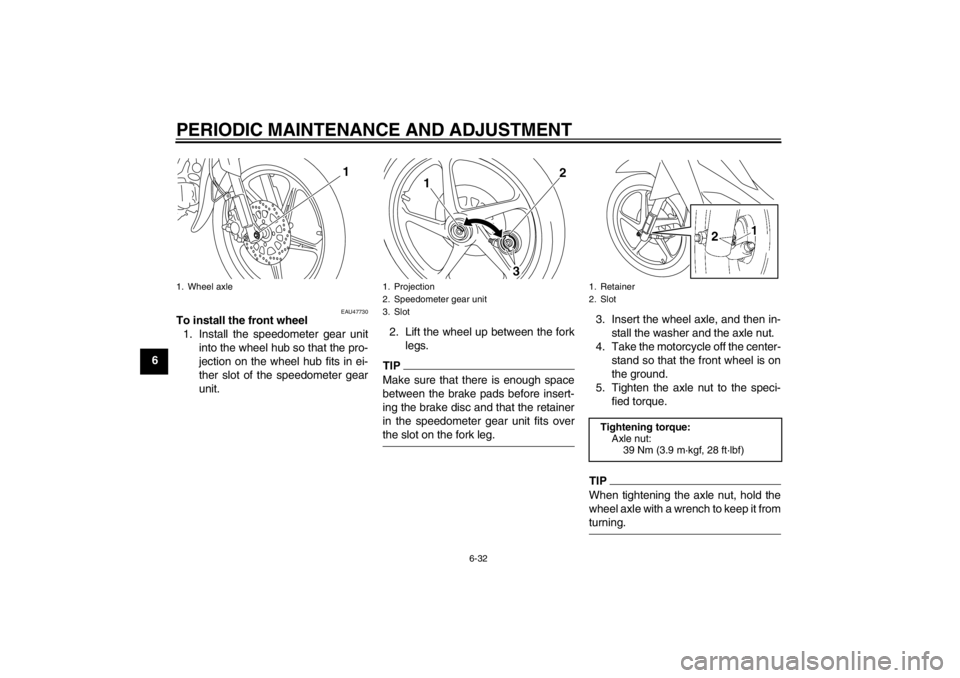 PERIODIC MAINTENANCE AND ADJUSTMENT

6

1

1. Wheel axle

EAU47730

To install the front wheel

1. Install the speedometer gear unit into the wheel hub so that the projection on the wheel hub fits in either slot of the speedometer gear unit.

1
2
3

1. Projection
2. Speedometer gear unit
3. Slot

2. Lift the wheel up between the fork legs.

TIP

Make sure that there is enough space between the brake pads before inserting the brake disc and that the retainer in the speedometer gear unit fits over the slot on the fork leg.

2
1

1. Retainer
2. Slot

3. Insert the wheel axle, and then install the washer and the axle nut.
4. Take the motorcycle off the centerstand so that the front wheel is on the ground.
5. Tighten the axle nut to the specified torque.

Tightening torque:
Axle nut:
39 Nm (3.9 m·kgf, 28 ft·lbf)

TIP

When tightening the axle nut, hold the wheel axle with a wrench to keep it from turning.

6-32

carmanualsonline.info